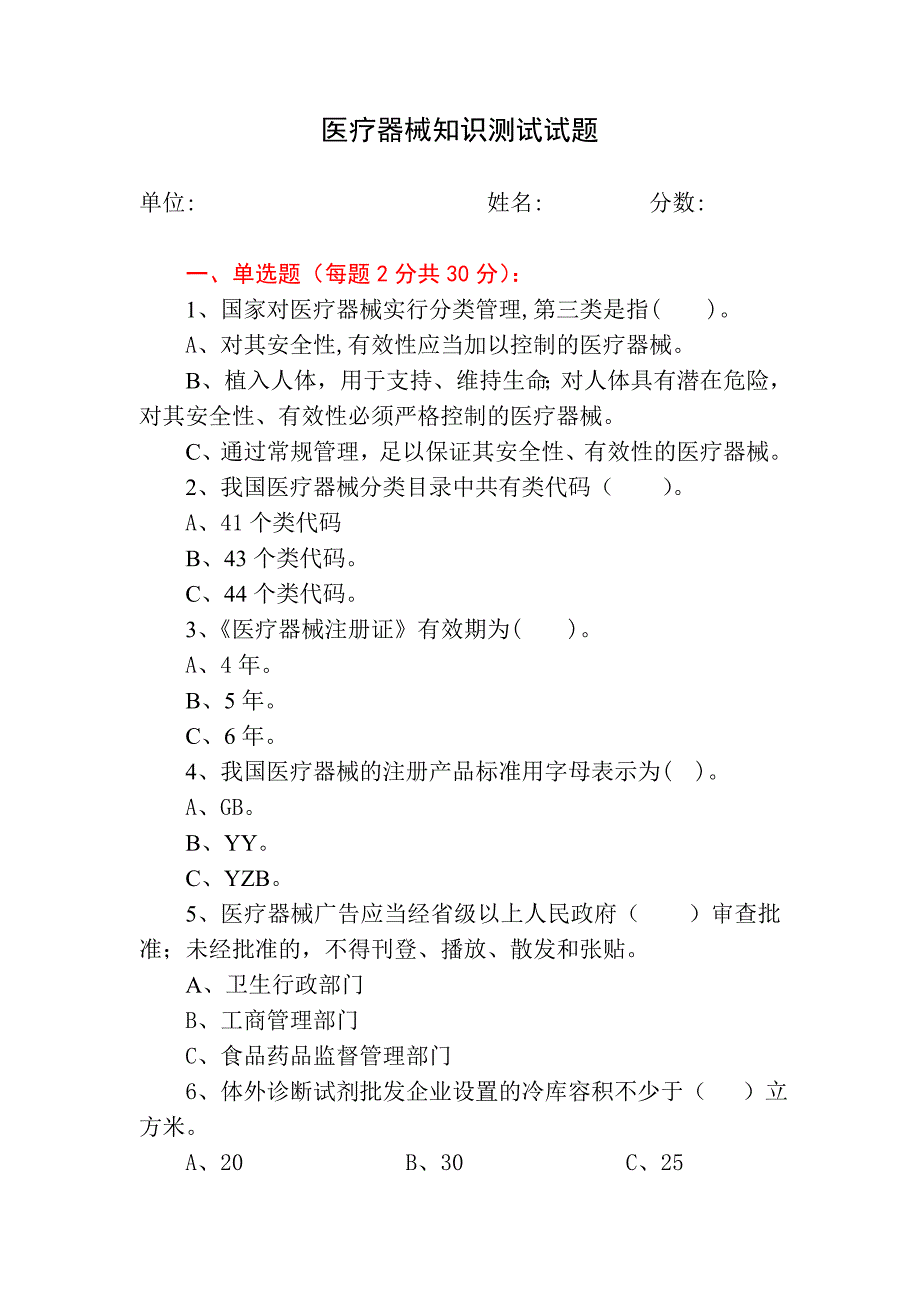 医疗器械知识测试试题

单位:　　　　　　　　　　　　姓名:　　　　　分数:

一、单选题（每题 2 分共 30 分）：

1、国家对医疗器械实行分类管理,第三类是指(　　)。

A、对其安全性,有效性应当加以控制的医疗器械。

B、植入人体，用于支持、维持生命;对人体具有潜在危险，对其安全性、有效性必须严格控制的医疗器械。

C、通过常规管理，足以保证其安全性、有效性的医疗器械。

2、我国医疗器械分类目录中共有类代码（　　）。

A、41 个类代码

B、43 个类代码。

C、44 个类代码。

3、《医疗器械注册证》有效期为(　　)。

A、4 年。

B、5 年。

C、6 年。

4、我国医疗器械的注册产品标准用字母表示为( )。

A、GB。

B、YY。

C、YZB。

5、医疗器械广告应当经省级以上人民政府（　　）审查批准；未经批准的，不得刊登、播放、散发和张贴。

A、卫生行政部门

B、工商管理部门

C、食品药品监督管理部门

6、体外诊断试剂批发企业设置的冷库容积不少于（　　）立方米。

A、20　　　　B、30　　　　C、25